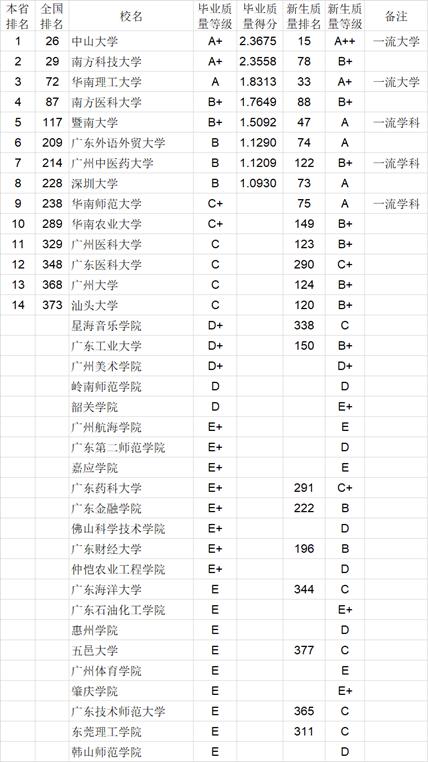 | 本省排名 | 全国排名 | 校名 | 毕业质量等级 | 毕业质量得分 | 新生质量排名 | 新生质量等级 | 备注 |
|---|---|---|---|---|---|---|---|
| 1 | 26 | 中山大学 | A+ | 2.3675 | 15 | A++ | 一流大学 |
| 2 | 29 | 南方科技大学 | A+ | 2.3558 | 78 | B+ | |
| 3 | 72 | 华南理工大学 | A | 1.8313 | 33 | A+ | 一流大学 |
| 4 | 87 | 南方医科大学 | B+ | 1.7649 | 88 | B+ | |
| 5 | 117 | 暨南大学 | B+ | 1.5092 | 47 | A | 一流学科 |
| 6 | 209 | 广东外语外贸大学 | B | 1.1290 | 74 | A | |
| 7 | 214 | 广州中医药大学 | B | 1.1209 | 122 | B+ | 一流学科 |
| 8 | 228 | 深圳大学 | B | 1.0930 | 73 | A | |
| 9 | 238 | 华南师范大学 | C+ | | 75 | A | 一流学科 |
| 10 | 289 | 华南农业大学 | C+ | | 149 | B+ | |
| 11 | 329 | 广州医科大学 | C | | 123 | B+ | |
| 12 | 348 | 广东医科大学 | C | | 290 | C+ | |
| 13 | 368 | 广州大学 | C | | 124 | B+ | |
| 14 | 373 | 汕头大学 | C | | 120 | B+ | |
| | | 星海音乐学院 | D+ | | 338 | C | |
| | | 广东工业大学 | D+ | | 150 | B+ | |
| | | 广州美术学院 | D+ | | | D+ | |
| | | 岭南师范学院 | D | | | D | |
| | | 韶关学院 | D | | | E+ | |
| | | 广州航海学院 | E+ | | | E | |
| | | 广东第二师范学院 | E+ | | | D | |
| | | 嘉应学院 | E+ | | | E | |
| | | 广东药科大学 | E+ | | 291 | C+ | |
| | | 广东金融学院 | E+ | | 222 | B | |
| | | 佛山科学技术学院 | E+ | | | D | |
| | | 广东财经大学 | E+ | | 196 | B | |
| | | 仲恺农业工程学院 | E+ | | | D | |
| | | 广东海洋大学 | E | | 344 | C | |
| | | 广东石油化工学院 | E | | | E+ | |
| | | 惠州学院 | E | | | D | |
| | | 五邑大学 | E | | 377 | C | |
| | | 广州体育学院 | E | | | E | |
| | | 肇庆学院 | E | | | E+ | |
| | | 广东技术师范大学 | E | | 365 | C | |
| | | 东莞理工学院 | E | | 311 | C | |
| | | 韩山师范学院 | E | | | D | |